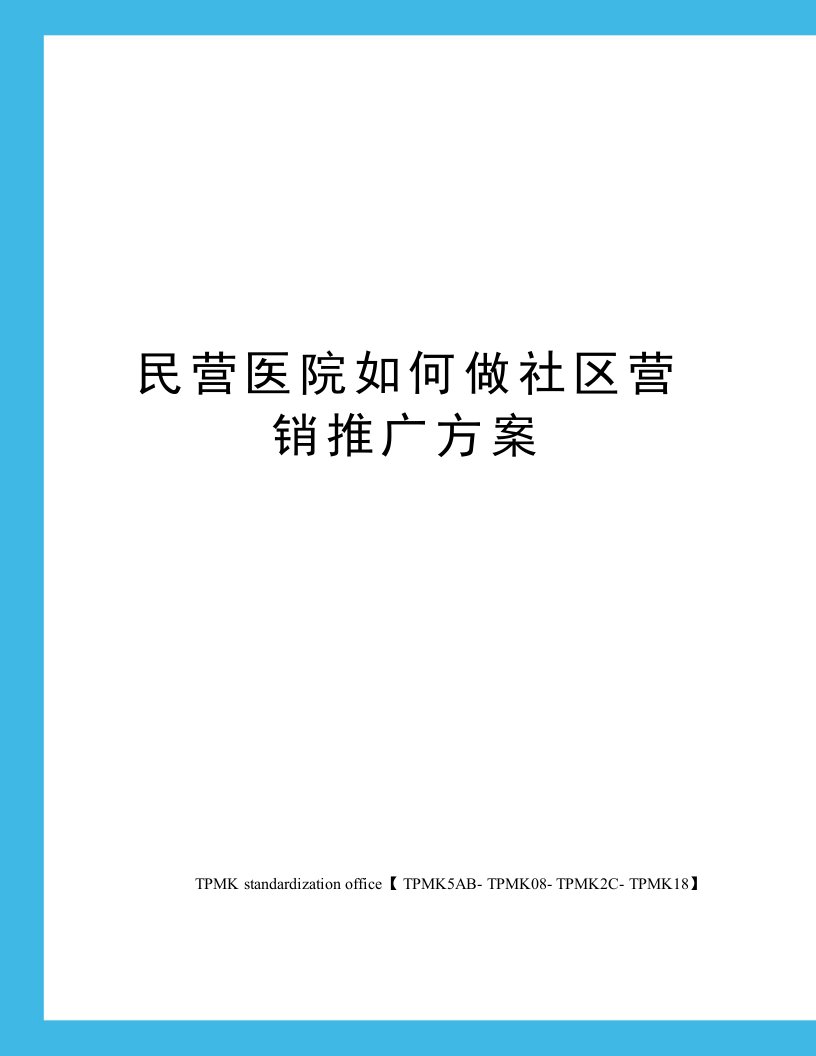 民营医院如何做社区营销推广方案

TPMK standardization office【 TPMK5AB- TPMK08- TPMK2C- TPMK18】